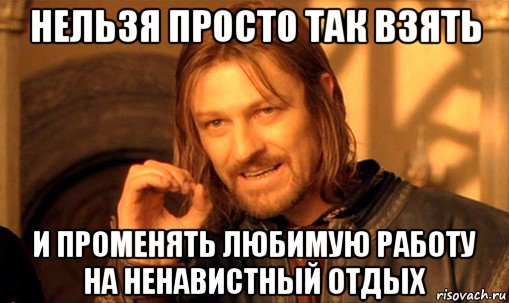 НЕЛЬЗЯ ПРОСТО ТАК ВЗЯТЬ

И ПРОМЕНЯТЬ ЛЮБИМУЮ РАБОТУ НА НЕНАВИСТНЫЙ ОТДЫХ

risovach.ru